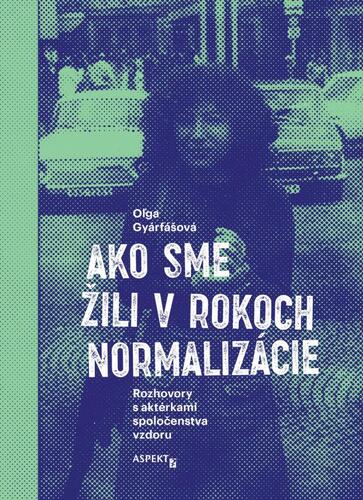 Oľga Gyárfášová

AKO SME ŽILI V ROKOCH NORMALIZÁCIE

Rozhovory s aktérkami spoločenstva vzdoru

ASPEKT